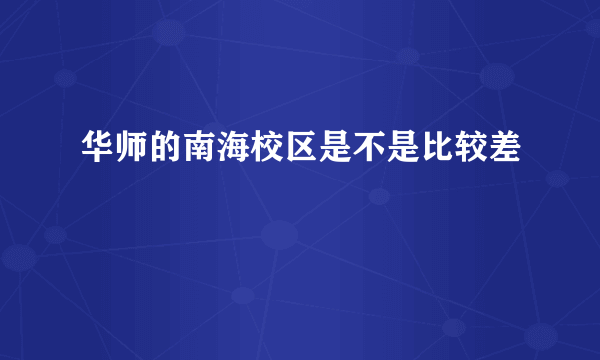 华师的南海校区是不是比较差